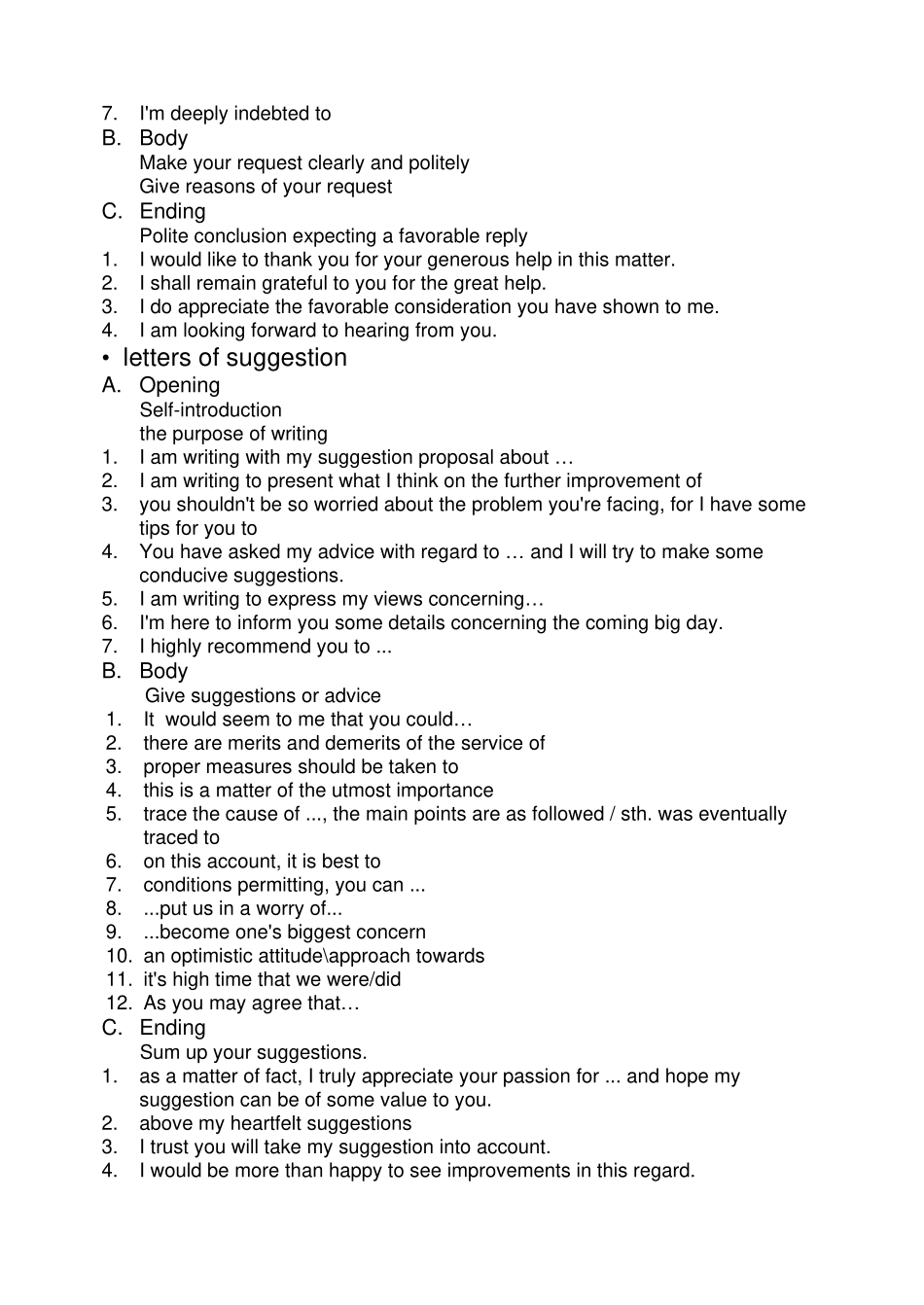 7. I'm deeply indebted to
B. Body
Make your request clearly and politely
Give reasons of your request
C. Ending
Polite conclusion expecting a favorable reply
1. I would like to thank you for your generous help in this matter.
2. I shall remain grateful to you for the great help.
3. I do appreciate the favorable consideration you have shown to me.
4. I am looking forward to hearing from you.
• letters of suggestion
A. Opening
Self-introduction
the purpose of writing
1. I am writing with my suggestion proposal about …
2. I am writing to present what I think on the further improvement of
3. you shouldn't be so worried about the problem you're facing, for I have some tips for you to
4. You have asked my advice with regard to … and I will try to make some conducive suggestions.
5. I am writing to express my views concerning…
6. I'm here to inform you some details concerning the coming big day.
7. I highly recommend you to ...
B. Body
Give suggestions or advice
1. It would seem to me that you could…
2. there are merits and demerits of the service of
3. proper measures should be taken to
4. this is a matter of the utmost importance
5. trace the cause of ..., the main points are as followed / sth. was eventually traced to
6. on this account, it is best to
7. conditions permitting, you can ...
8. ...put us in a worry of...
9. ...become one's biggest concern
10. an optimistic attitude\approach towards
11. it's high time that we were/did
12. As you may agree that…
C. Ending
Sum up your suggestions.
1. as a matter of fact, I truly appreciate your passion for ... and hope my suggestion can be of some value to you.
2. above my heartfelt suggestions
3. I trust you will take my suggestion into account.
4. I would be more than happy to see improvements in this regard.